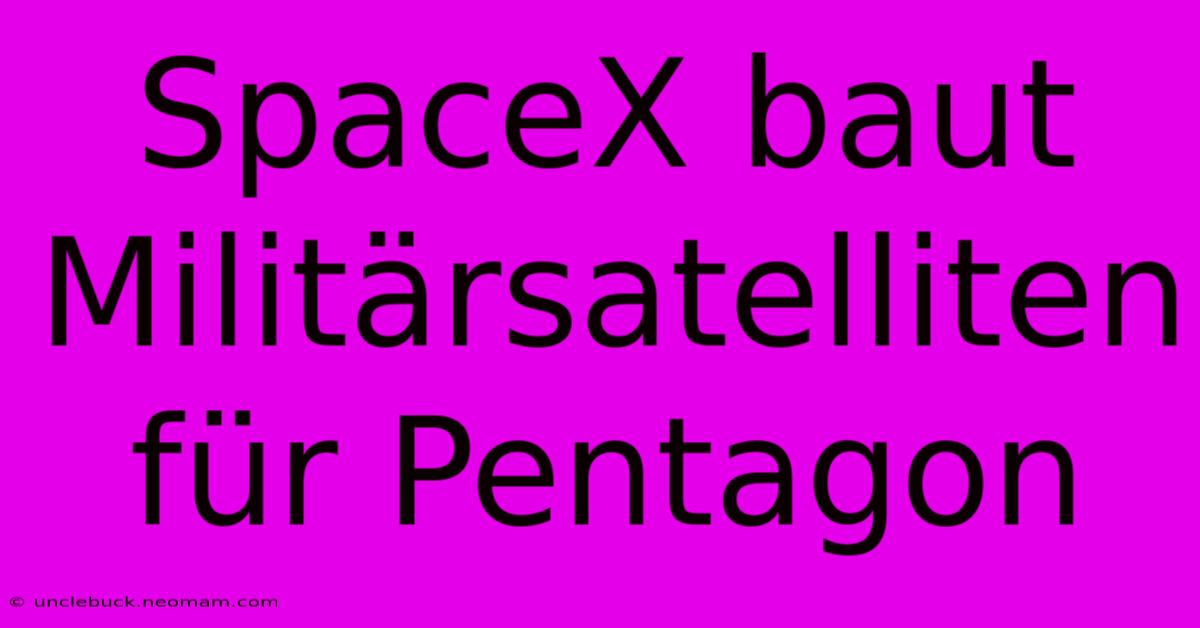 SpaceX baut Militärsatelliten für Pentagon

© unclebuck.neomam.com